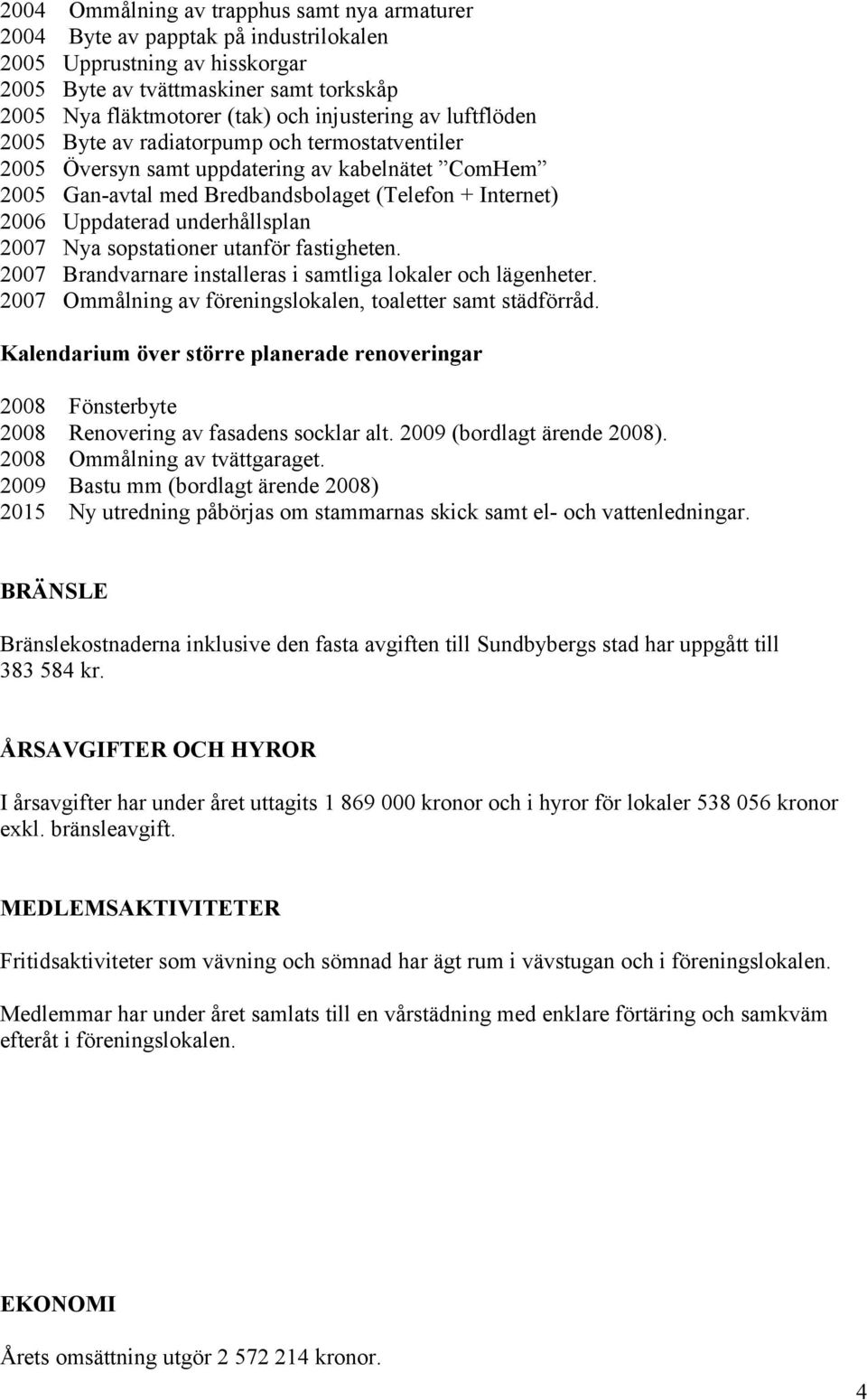 2004 Ommålning av trapphus samt nya armaturer
2004 Byte av papptak på industrilokalen
2005 Upprustning av hisskorgar
2005 Byte av tvättmaskiner samt torkskåp
2005 Nya fläktmotorer (tak) och injustering av luftflöden
2005 Byte av radiatorpump och termostatventiler
2005 Översyn samt uppdatering av kabelnätet ”ComHem”
2005 Gan-avtal med Bredbandsbolaget (Telefon + Internet)
2006 Uppdaterad underhållsplan
2007 Nya sopstationer utanför fastigheten.
2007 Brandvarnare installeras i samtliga lokaler och lägenheter.
2007 Ommålning av föreningslokalen, toaletter samt städförråd.

Kalendarium över större planerade renoveringar

2008 Fönsterbyte
2008 Renovering av fasadens socklar alt. 2009 (bordlagt ärende 2008).
2008 Ommålning av tvättgaraget.
2009 Bastu mm (bordlagt ärende 2008)
2015 Ny utredning påbörjas om stammarnas skick samt el- och vattenledningar.

BRÄNSLE

Bränslekostnaderna inklusive den fasta avgiften till Sundbybergs stad har uppgått till 383 584 kr.

ÅRSAVGIFTER OCH HYROR

I årsavgifter har under året uttagits 1 869 000 kronor och i hyror för lokaler 538 056 kronor exkl. bränsleavgift.

MEDLEMSAKTIVITETER

Fritidsaktiviteter som vävning och sömnad har ägt rum i vävstugan och i föreningslokalen.

Medlemmar har under året samlats till en vårstädning med enklare förtäring och samkväm efteråt i föreningslokalen.

EKONOMI

Årets omsättning utgör 2 572 214 kronor.

4